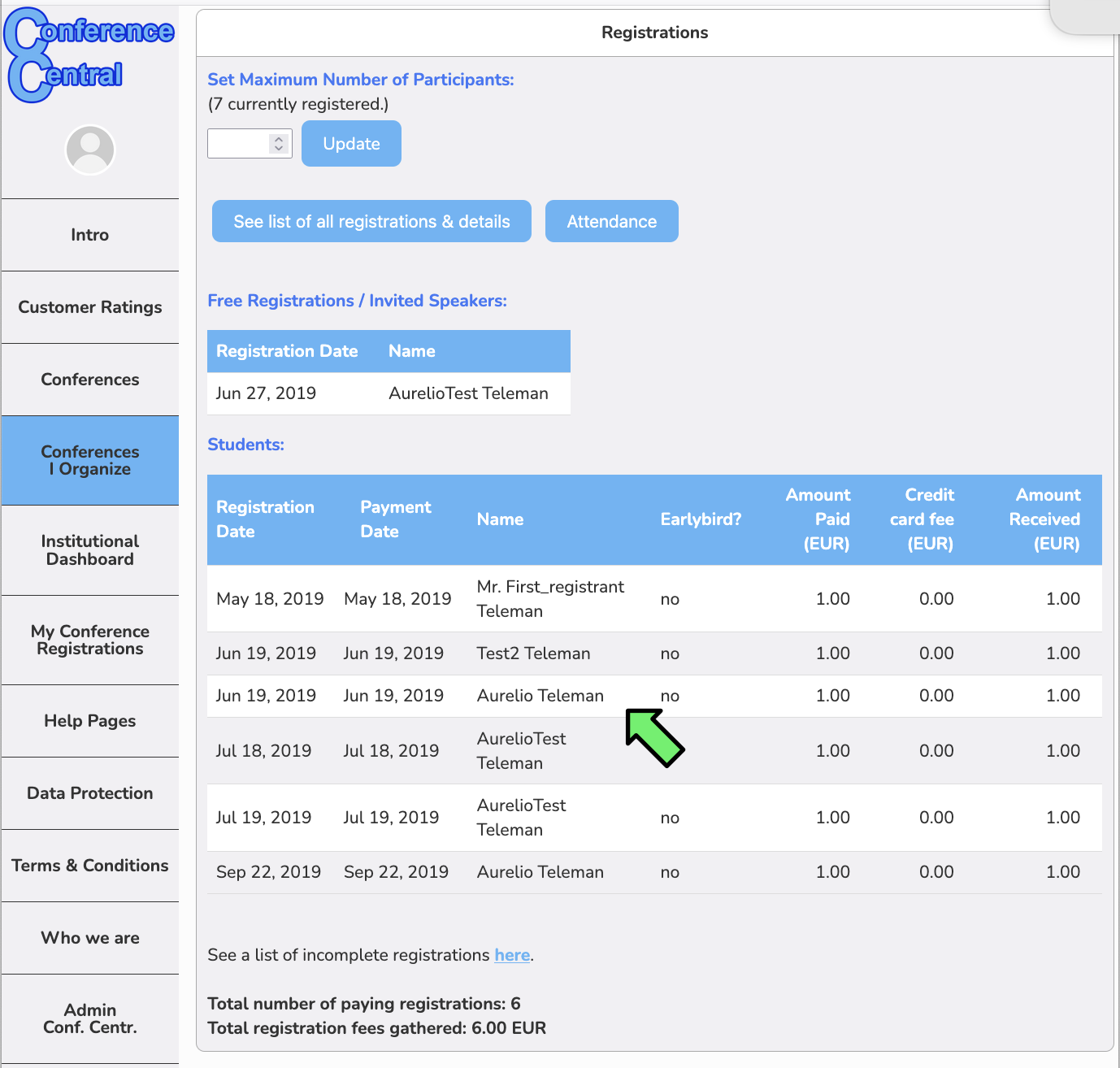 Conference Central

Intro

Customer Ratings

Conferences

Conferences I Organize

Institutional Dashboard

My Conference Registrations

Help Pages

Data Protection

Terms & Conditions

Who we are

Admin Conf. Centr.

Registrations

Set Maximum Number of Participants:
(7 currently registered.)

Update

See list of all registrations & details

Attendance

Free Registrations / Invited Speakers:

| Registration Date | Name |
|---|---|
| Jun 27, 2019 | AurelioTest Teleman |

Students:

| Registration Date | Payment Date | Name | Earlybird? | Amount Paid (EUR) | Credit card fee (EUR) | Amount Received (EUR) |
|---|---|---|---|---|---|---|
| May 18, 2019 | May 18, 2019 | Mr. First_registrant Teleman | no | 1.00 | 0.00 | 1.00 |
| Jun 19, 2019 | Jun 19, 2019 | Test2 Teleman | no | 1.00 | 0.00 | 1.00 |
| Jun 19, 2019 | Jun 19, 2019 | Aurelio Teleman | no | 1.00 | 0.00 | 1.00 |
| Jul 18, 2019 | Jul 18, 2019 | AurelioTest Teleman | | 1.00 | 0.00 | 1.00 |
| Jul 19, 2019 | Jul 19, 2019 | AurelioTest Teleman | no | 1.00 | 0.00 | 1.00 |
| Sep 22, 2019 | Sep 22, 2019 | Aurelio Teleman | no | 1.00 | 0.00 | 1.00 |

See a list of incomplete registrations here.

Total number of paying registrations: 6
Total registration fees gathered: 6.00 EUR